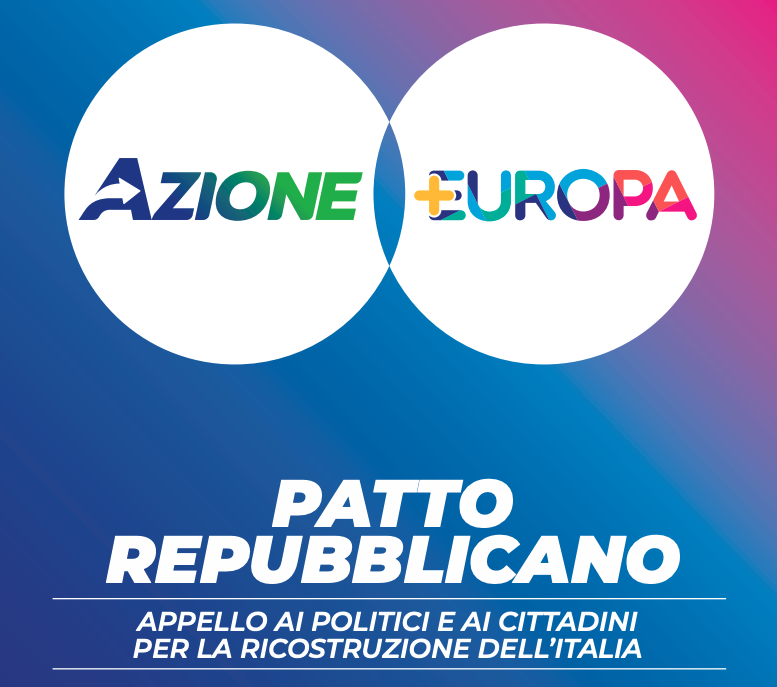 AZIONE

+EUROPA

PATTO REPUBBLICANO

APPELLO AI POLITICI E AI CITTADINI PER LA RICOSTRUZIONE DELL'ITALIA